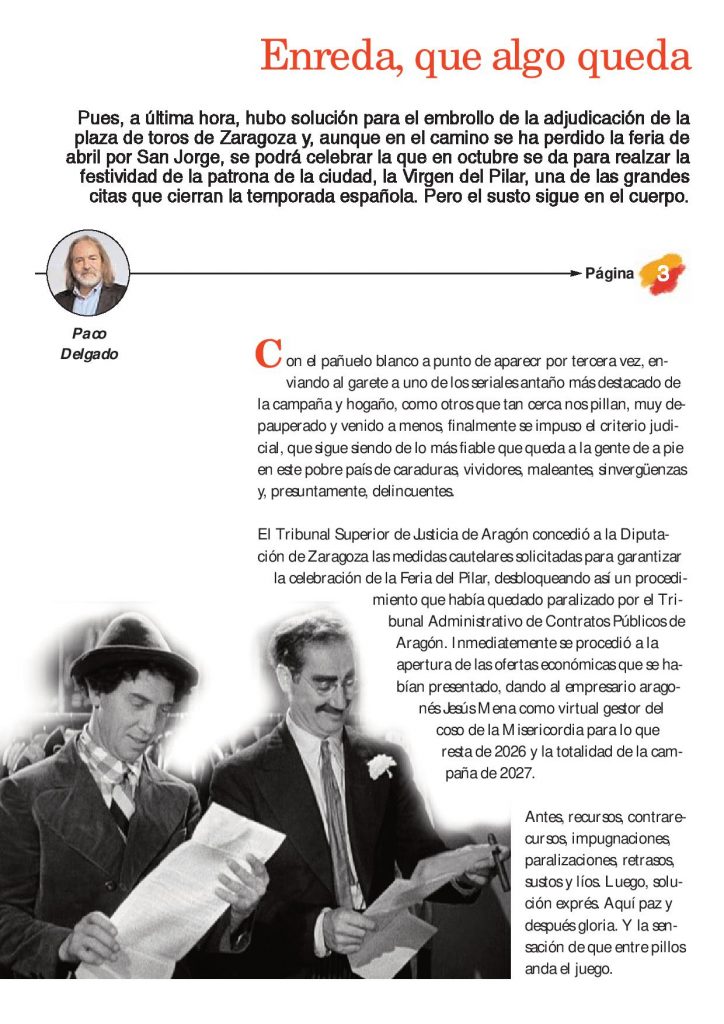 Enreda, que algo queda

Pues, a última hora, hubo solución para el embrollo de la adjudicación de la plaza de toros de Zaragoza y, aunque en el camino se ha perdido la feria de abril por San Jorge, se podrá celebrar la que en octubre se da para realzar la festividad de la patrona de la ciudad, la Virgen del Pilar, una de las grandes citas que cierran la temporada española. Pero el susto sigue en el cuerpo.

Página 3

Paco Delgado

Con el pañuelo blanco a punto de aparecr por tercera vez, enviando al garete a uno de los seriales antaño más destacado de la campaña y hogaño, como otros que tan cerca nos pillan, muy depauperado y venido a menos, finalmente se impuso el criterio judicial, que sigue siendo de lo más fiable que queda a la gente de a pie en este pobre país de caraduras, vividores, maleantes, sinvergüenzas y, presuntamente, delincuentes.

El Tribunal Superior de Justicia de Aragón concedió a la Diputación de Zaragoza las medidas cautelares solicitadas para garantizar la celebración de la Feria del Pilar, desbloqueando así un procedimiento que había quedado paralizado por el Tribunal Administrativo de Contratos Públicos de Aragón. Inmediatemente se procedió a la apertura de las ofertas económicas que se habían presentado, dando al empresario aragonés Jesús Mena como virtual gestor del coso de la Misericordia para lo que resta de 2026 y la totalidad de la campaña de 2027.

Antes, recursos, contrarecursos, impugnaciones, paralizaciones, retrasos, sustos y líos. Luego, solución exprés. Aquí paz y después gloria. Y la sensación de que entre pillos anda el juego.